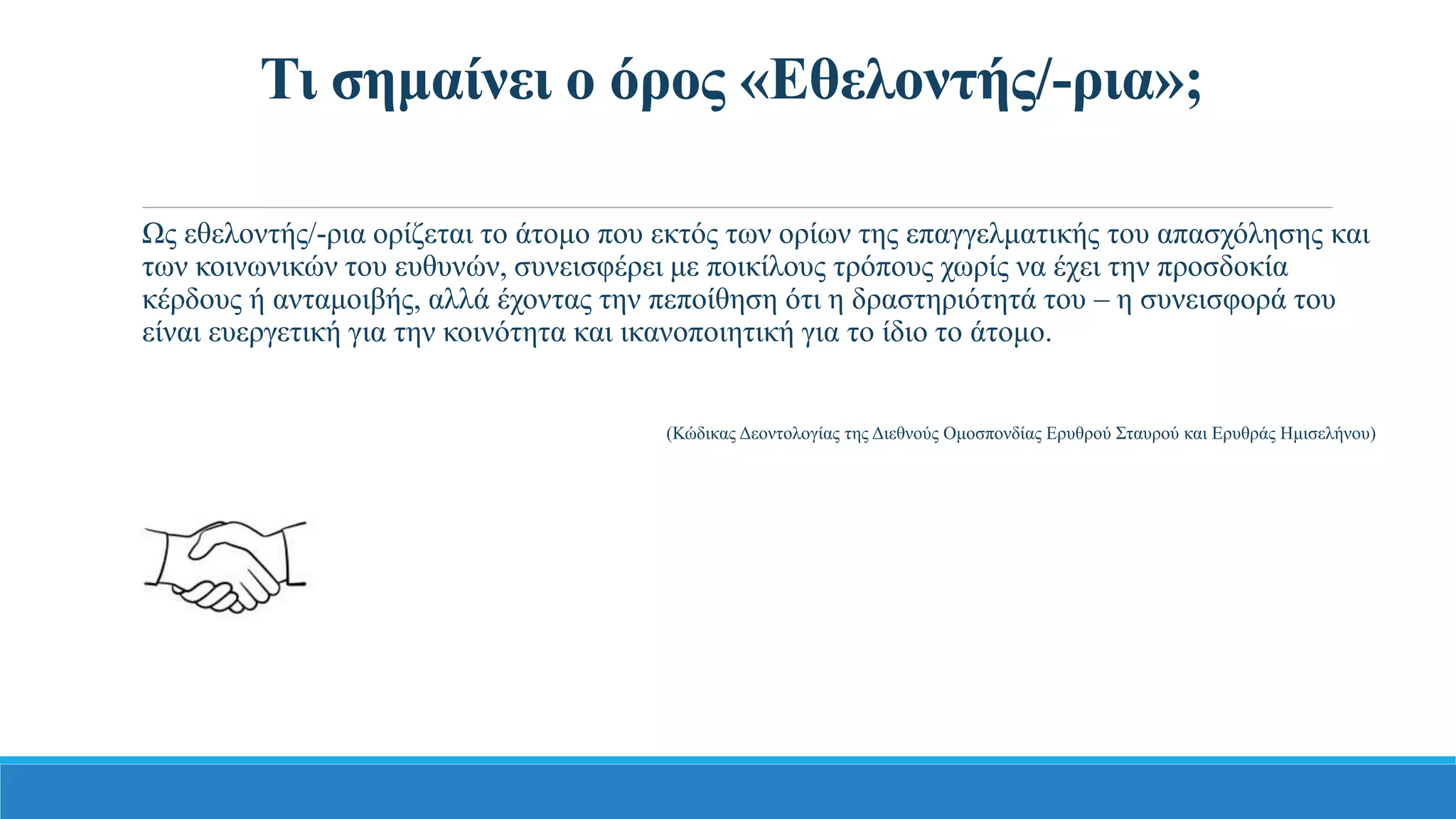 Τι σημαίνει ο όρος «Εθελοντής/-ρια»;

Ως εθελοντής/-ρια ορίζεται το άτομο που εκτός των ορίων της επαγγελματικής του απασχόλησης και των κοινωνικών του ευθυνών, συνεισφέρει με ποικίλους τρόπους χωρίς να έχει την προσδοκία κέρδους ή ανταμοιβής, αλλά έχοντας την πεποίθηση ότι η δραστηριότητά του – η συνεισφορά του είναι ευεργετική για την κοινότητα και ικανοποιητική για το ίδιο το άτομο.

(Κώδικας Δεοντολογίας της Διεθνούς Ομοσπονδίας Ερυθρού Σταυρού και Ερυθράς Ημισελήνου)